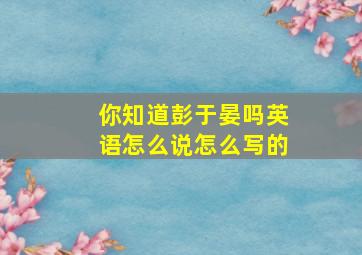 你知道彭于晏吗英语怎么说怎么写的